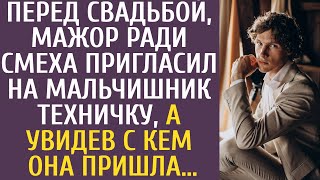 ПЕРЕД СВАДЬБОЙ, МАЖОР РАДИ СМЕХА ПРИГЛАСИЛ НА МАЛЬЧИШНИК ТЕХНИЧКУ, А УВИДЕВ С КЕМ ОНА ПРИШЛА...